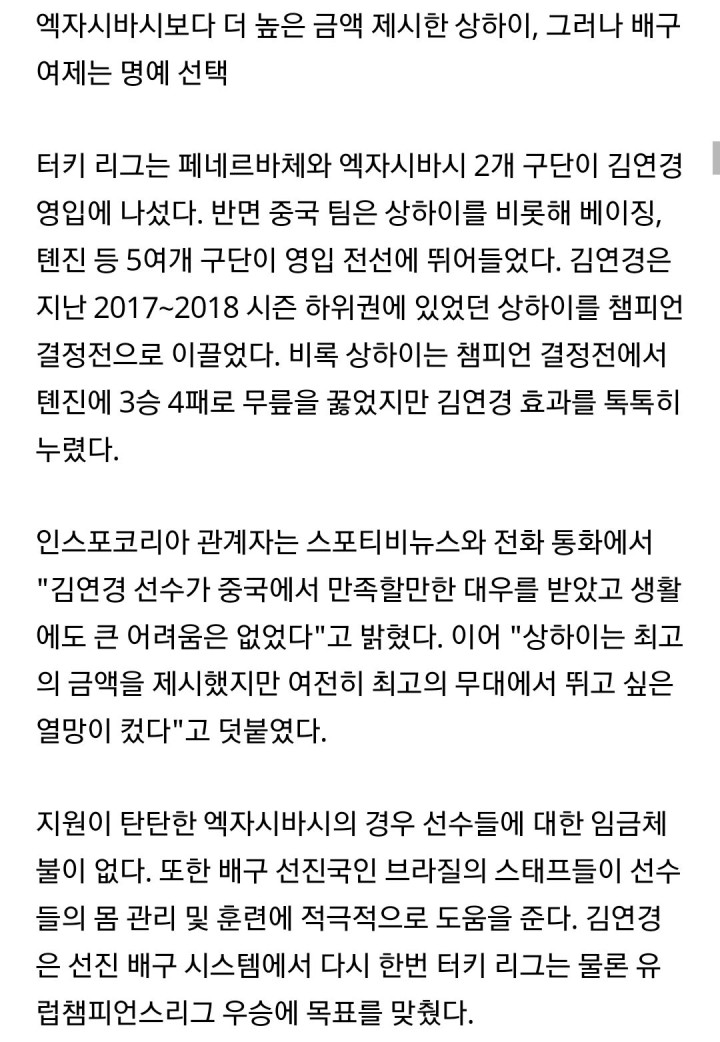 엑자시바시보다 더 높은 금액 제시한 상하이, 그러나 배구 여제는 명예 선택

터키 리그는 페네르바체와 엑자시바시 2개 구단이 김연경 영입에 나섰다. 반면 중국 팀은 상하이를 비롯해 베이징, 톈진 등 5여개 구단이 영입 전선에 뛰어들었다. 김연경은 지난 2017~2018 시즌 하위권에 있었던 상하이를 챔피언 결정전으로 이끌었다. 비록 상하이는 챔피언 결정전에서 톈진에 3승 4패로 무릎을 꿇었지만 김연경 효과를 톡톡히 누렸다.

인스포코리아 관계자는 스포티비뉴스와 전화 통화에서 "김연경 선수가 중국에서 만족할만한 대우를 받았고 생활에도 큰 어려움은 없었다"고 밝혔다. 이어 "상하이는 최고의 금액을 제시했지만 여전히 최고의 무대에서 뛰고 싶은 열망이 컸다"고 덧붙였다.

지원이 탄탄한 엑자시바시의 경우 선수들에 대한 임금체불이 없다. 또한 배구 선진국인 브라질의 스태프들이 선수들의 몸 관리 및 훈련에 적극적으로 도움을 준다. 김연경은 선진 배구 시스템에서 다시 한번 터키 리그는 물론 유럽챔피언스리그 우승에 목표를 맞췄다.